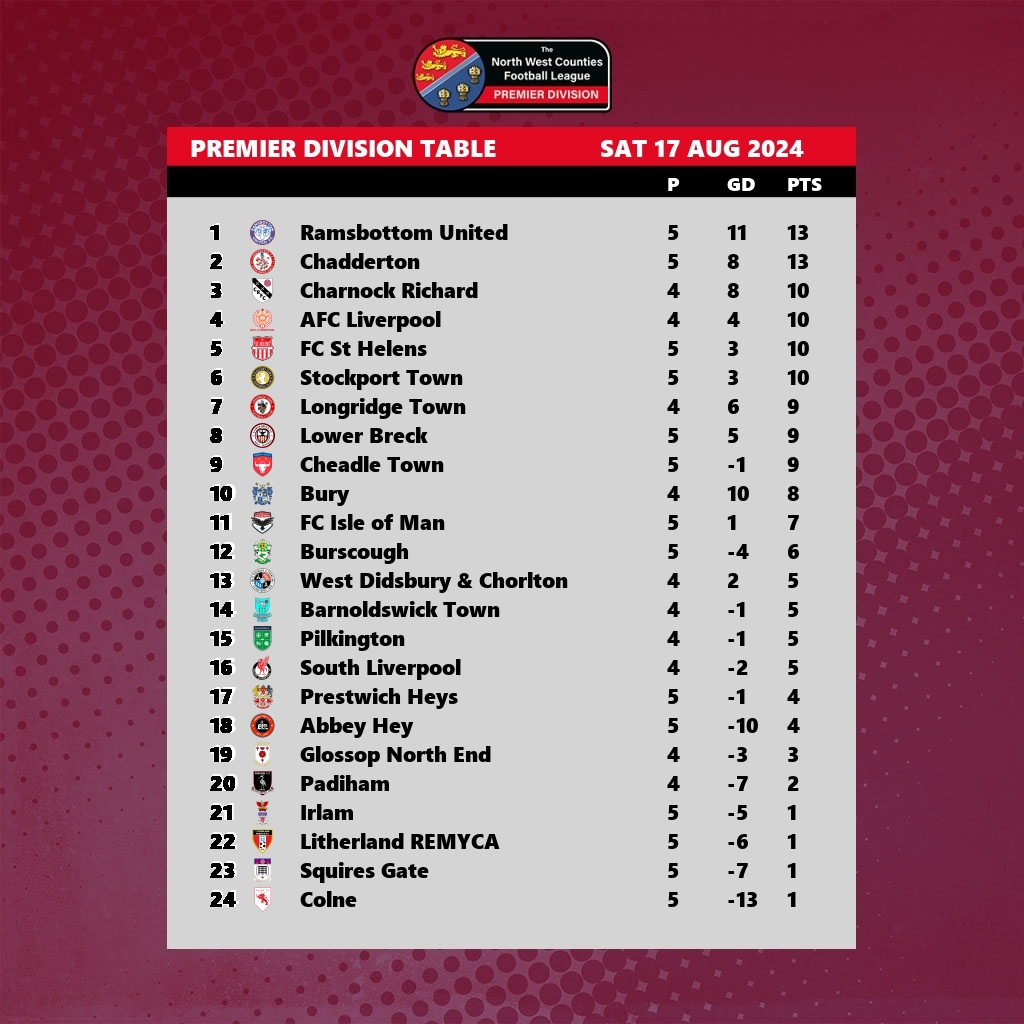 The North West Counties Football League
PREMIER DIVISION

PREMIER DIVISION TABLE SAT 17 AUG 2024

| | | P | GD | PTS |
|---|---|---|---|---|
| 1 | Ramsbottom United | 5 | 11 | 13 |
| 2 | Chadderton | 5 | 8 | 13 |
| 3 | Charnock Richard | 4 | 8 | 10 |
| 4 | AFC Liverpool | 4 | 4 | 10 |
| 5 | FC St Helens | 5 | 3 | 10 |
| 6 | Stockport Town | 5 | 3 | 10 |
| 7 | Longridge Town | 4 | 6 | 9 |
| 8 | Lower Breck | 5 | 5 | 9 |
| 9 | Cheadle Town | 5 | -1 | 9 |
| 10 | Bury | 4 | 10 | 8 |
| 11 | FC Isle of Man | 5 | 1 | 7 |
| 12 | Burscough | 5 | -4 | 6 |
| 13 | West Didsbury & Chorlton | 4 | 2 | 5 |
| 14 | Barnoldswick Town | 4 | -1 | 5 |
| 15 | Pilkington | 4 | -1 | 5 |
| 16 | South Liverpool | 4 | -2 | 5 |
| 17 | Prestwich Heys | 5 | -1 | 4 |
| 18 | Abbey Hey | 5 | -10 | 4 |
| 19 | Glossop North End | 4 | -3 | 3 |
| 20 | Padiham | 4 | -7 | 2 |
| 21 | Irlam | 5 | -5 | 1 |
| 22 | Litherland REMYCA | 5 | -6 | 1 |
| 23 | Squires Gate | 5 | -7 | 1 |
| 24 | Colne | 5 | -13 | 1 |